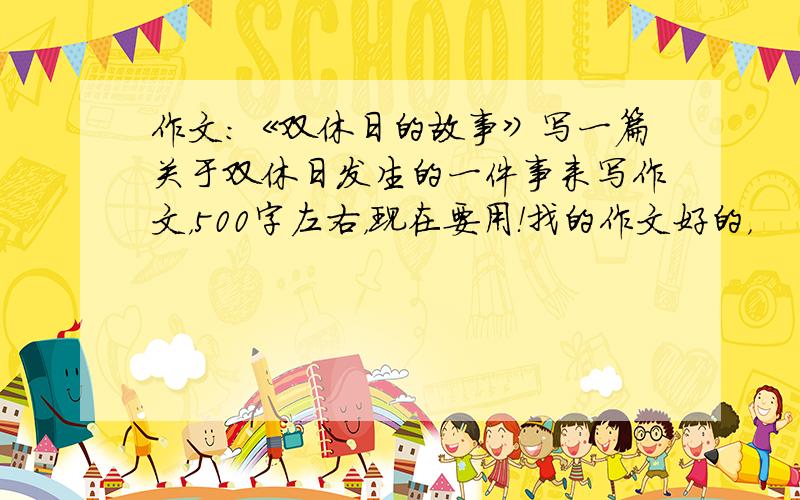 SCHOOL

作文:《双休日的故事》写一篇关于双休日发生的一件事来写作文,500字左右,现在要用!找的作文好的,